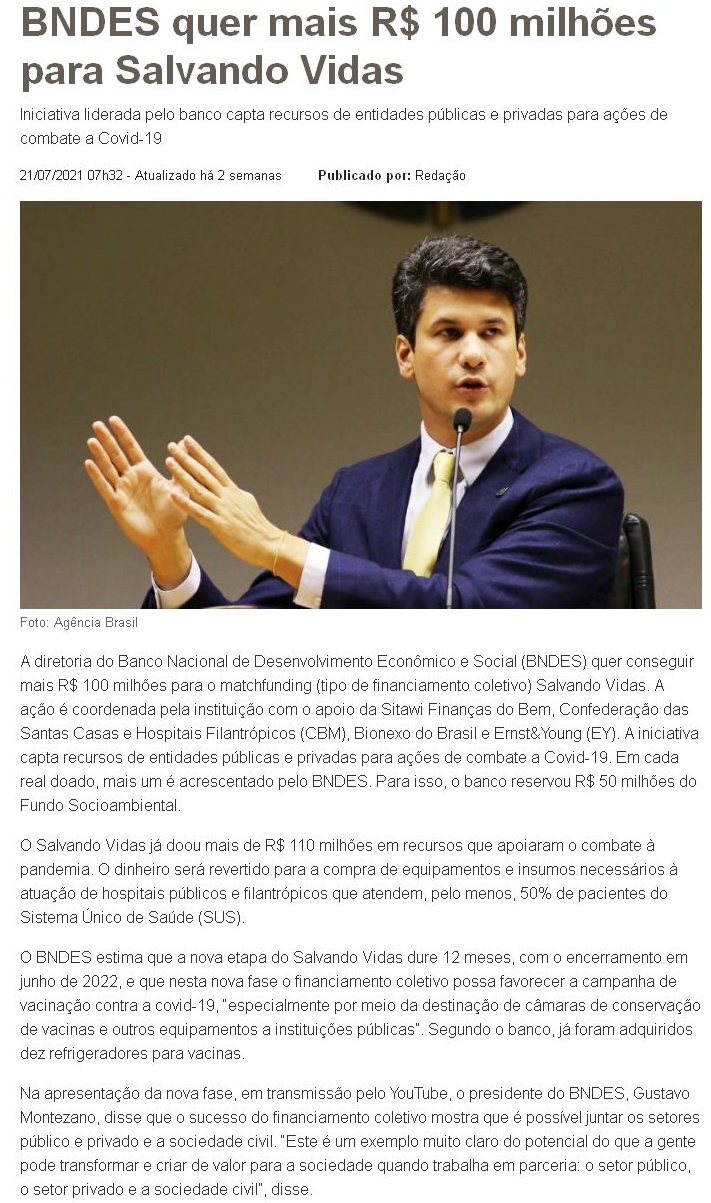 BNDES quer mais R$ 100 milhões para Salvando Vidas

Iniciativa liderada pelo banco capta recursos de entidades públicas e privadas para ações de combate a Covid-19

21/07/2021 07h32 - Atualizado há 2 semanas Publicado por: Redação

Foto: Agência Brasil

A diretoria do Banco Nacional de Desenvolvimento Econômico e Social (BNDES) quer conseguir mais R$ 100 milhões para o matchfunding (tipo de financiamento coletivo) Salvando Vidas. A ação é coordenada pela instituição com o apoio da Sitawi Finanças do Bem, Confederação das Santas Casas e Hospitais Filantrópicos (CBM), Bionexo do Brasil e Ernst&Young (EY). A iniciativa capta recursos de entidades públicas e privadas para ações de combate a Covid-19. Em cada real doado, mais um é acrescentado pelo BNDES. Para isso, o banco reservou R$ 50 milhões do Fundo Socioambiental.

O Salvando Vidas já doou mais de R$ 110 milhões em recursos que apoiaram o combate à pandemia. O dinheiro será revertido para a compra de equipamentos e insumos necessários à atuação de hospitais públicos e filantrópicos que atendem, pelo menos, 50% de pacientes do Sistema Único de Saúde (SUS).

O BNDES estima que a nova etapa do Salvando Vidas dure 12 meses, com o encerramento em junho de 2022, e que nesta nova fase o financiamento coletivo possa favorecer a campanha de vacinação contra a covid-19, "especialmente por meio da destinação de câmaras de conservação de vacinas e outros equipamentos a instituições públicas". Segundo o banco, já foram adquiridos dez refrigeradores para vacinas.

Na apresentação da nova fase, em transmissão pelo YouTube, o presidente do BNDES, Gustavo Montezano, disse que o sucesso do financiamento coletivo mostra que é possível juntar os setores público e privado e a sociedade civil. "Este é um exemplo muito claro do potencial do que a gente pode transformar e criar de valor para a sociedade quando trabalha em parceria: o setor público, o setor privado e a sociedade civil", disse.